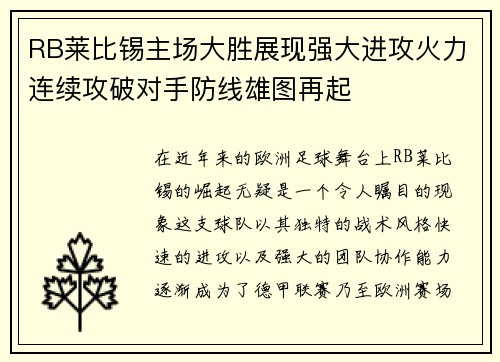 RB莱比锡主场大胜展现强大进攻火力连续攻破对手防线雄图再起

在近年来的欧洲足球舞台上RB莱比锡的崛起无疑是一个令人瞩目的现象这支球队以其独特的战术风格快速的进攻以及强大的团队协作能力逐渐成为了德甲联赛乃至欧洲赛场